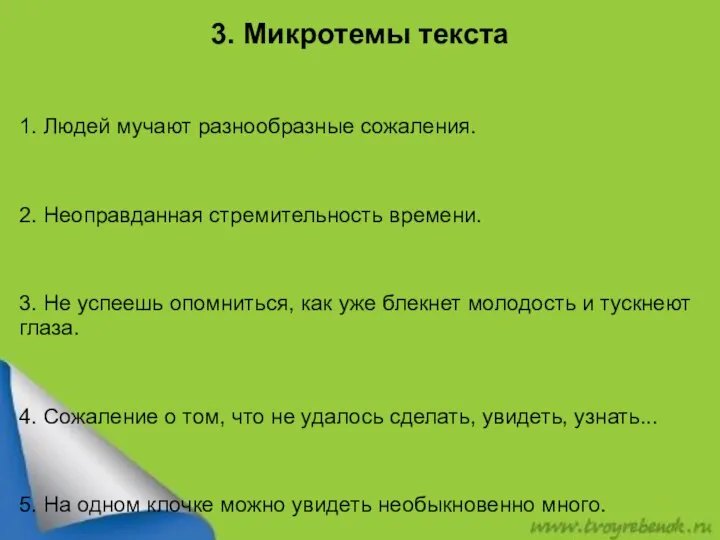 3. Микротемы текста

1. Людей мучают разнообразные сожаления.

2. Неоправданная стремительность времени.

3. Не успеешь опомниться, как уже блекнет молодость и тускнеют глаза.

4. Сожаление о том, что не удалось сделать, увидеть, узнать...

5. На одном клочке можно увидеть необыкновенно много.

www.tvoyrebenok.ru